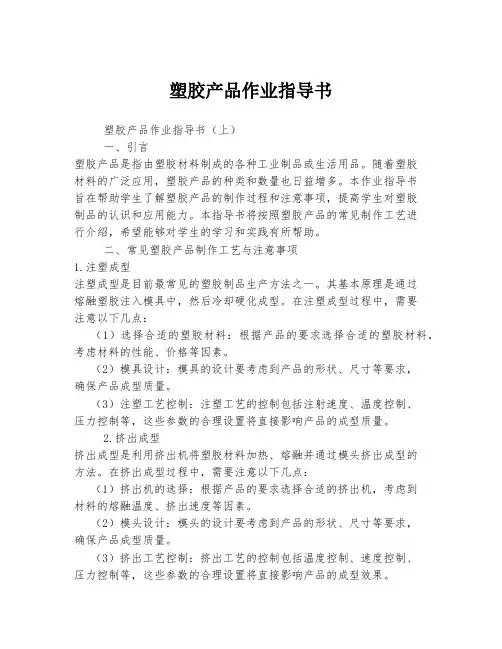 塑胶产品作业指导书

塑胶产品作业指导书（上）

一、引言

塑胶产品是指由塑胶材料制成的各种工业制品或生活用品。随着塑胶材料的广泛应用，塑胶产品的种类和数量也日益增多。本作业指导书旨在帮助学生了解塑胶产品的制作过程和注意事项，提高学生对塑胶制品的认识和应用能力。本指导书将按照塑胶产品的常见制作工艺进行介绍，希望能够对学生的学习和实践有所帮助。

二、常见塑胶产品制作工艺与注意事项

1.注塑成型

注塑成型是目前最常见的塑胶制品生产方法之一。其基本原理是通过熔融塑胶注入模具中，然后冷却硬化成型。在注塑成型过程中，需要注意以下几点：

（1）选择合适的塑胶材料：根据产品的要求选择合适的塑胶材料，考虑材料的性能、价格等因素。

（2）模具设计：模具的设计要考虑到产品的形状、尺寸等要求，确保产品成型质量。

（3）注塑工艺控制：注塑工艺的控制包括注射速度、温度控制、压力控制等，这些参数的合理设置将直接影响产品的成型质量。

2.挤出成型

挤出成型是利用挤出机将塑胶材料加热、熔融并通过模头挤出成型的方法。在挤出成型过程中，需要注意以下几点：

（1）挤出机的选择：根据产品的要求选择合适的挤出机，考虑到材料的熔融温度、挤出速度等因素。

（2）模头设计：模头的设计要考虑到产品的形状、尺寸等要求，确保产品成型质量。

（3）挤出工艺控制：挤出工艺的控制包括温度控制、速度控制、压力控制等，这些参数的合理设置将直接影响产品的成型效果。